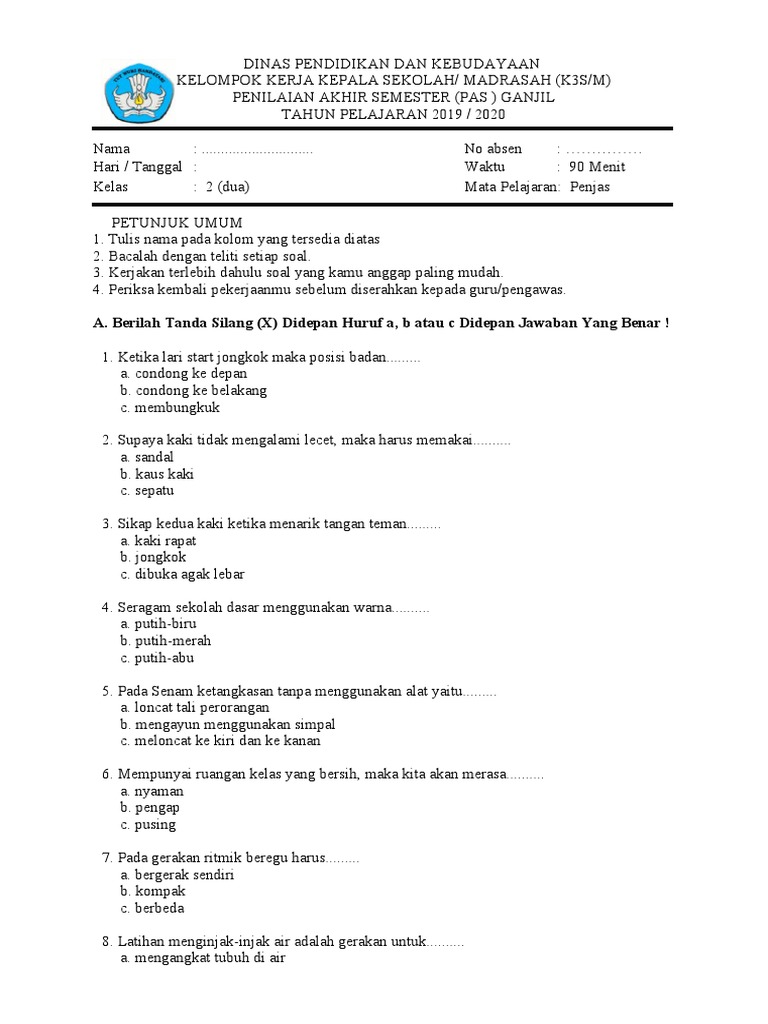 DINAS PENDIDIKAN DAN KEBUDAYAAN
KELOMPOK KERJA KEPALA SEKOLAH/ MADRASAH (K3S/M)
PENILAIAN AKHIR SEMESTER (PAS ) GANJIL
TAHUN PELAJARAN 2019 / 2020

Nama : ..............................
Hari / Tanggal :
Kelas : 2 (dua)
No absen : ...............
Waktu : 90 Menit
Mata Pelajaran: Penjas

PETUNJUK UMUM
1. Tulis nama pada kolom yang tersedia diatas
2. Bacalah dengan teliti setiap soal.
3. Kerjakan terlebih dahulu soal yang kamu anggap paling mudah.
4. Periksa kembali pekerjaanmu sebelum diserahkan kepada guru/pengawas.

A. Berilah Tanda Silang (X) Didepan Huruf a, b atau c Didepan Jawaban Yang Benar !

1. Ketika lari start jongkok maka posisi badan.........
a. condong ke depan
b. condong ke belakang
c. membungkuk

2. Supaya kaki tidak mengalami lecet, maka harus memakai..........
a. sandal
b. kaus kaki
c. sepatu

3. Sikap kedua kaki ketika menarik tangan teman.........
a. kaki rapat
b. jongkok
c. dibuka agak lebar

4. Seragam sekolah dasar menggunakan warna..........
a. putih-biru
b. putih-merah
c. putih-abu

5. Pada Senam ketangkasan tanpa menggunakan alat yaitu.........
a. loncat tali perorangan
b. mengayun menggunakan simpal
c. meloncat ke kiri dan ke kanan

6. Mempunyai ruangan kelas yang bersih, maka kita akan merasa..........
a. nyaman
b. pengap
c. pusing

7. Pada gerakan ritmik beregu harus.........
a. bergerak sendiri
b. kompak
c. berbeda

8. Latihan menginjak-injak air adalah gerakan untuk..........
a. mengangkat tubuh di air